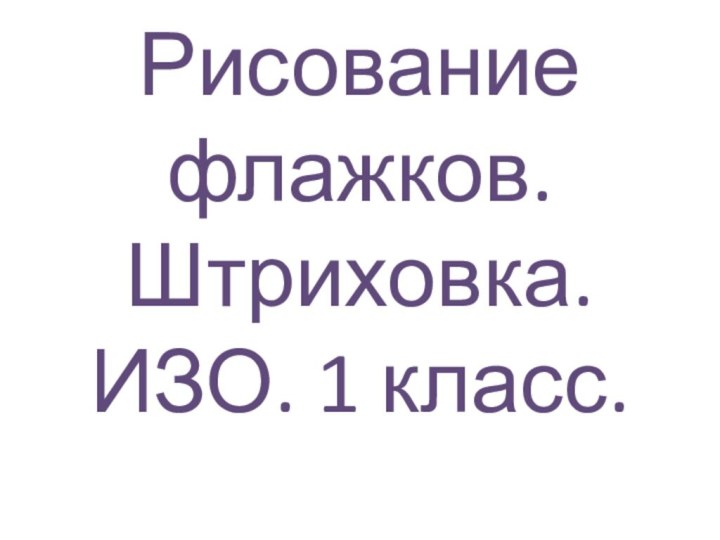 Рисование флажков. Штриховка. ИЗО. 1 класс.